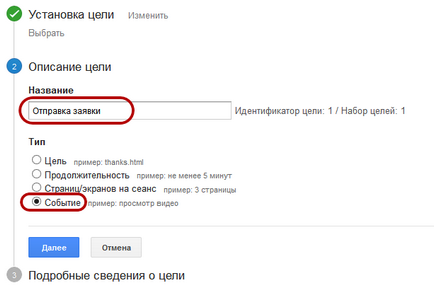 Установка цели Изменить

Выбрать

2 Описание цели

Название

Отправка заявки

Идентификатор цели: 1 / Набор целей: 1

Тип

Цель пример: thanks.html

Продолжительность пример: не менее 5 минут

Страниц/экранов на сеанс пример: 3 страницы

Событие пример: просмотр видео

Далее

Отмена

3 Подробные сведения о цели